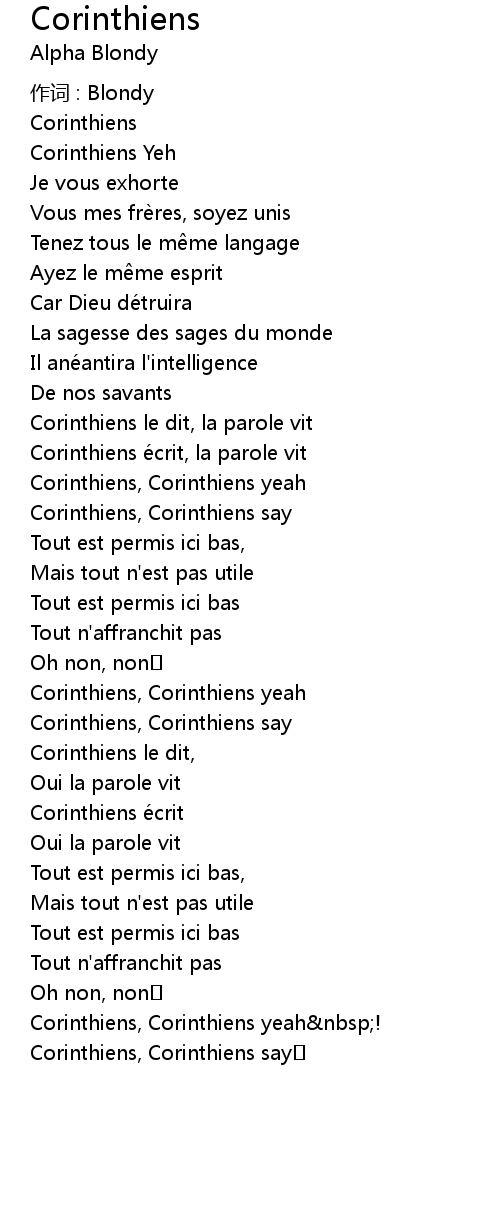 Corinthiens
Alpha Blondy

作词 : Blondy
Corinthiens
Corinthiens Yeh
Je vous exhorte
Vous mes frères, soyez unis
Tenez tous le même langage
Ayez le même esprit
Car Dieu détruira
La sagesse des sages du monde
Il anéantira l'intelligence
De nos savants
Corinthiens le dit, la parole vit
Corinthiens écrit, la parole vit
Corinthiens, Corinthiens yeah
Corinthiens, Corinthiens say
Tout est permis ici bas,
Mais tout n'est pas utile
Tout est permis ici bas
Tout n'affranchit pas
Oh non, non
Corinthiens, Corinthiens yeah
Corinthiens, Corinthiens say
Corinthiens le dit,
Oui la parole vit
Corinthiens écrit
Oui la parole vit
Tout est permis ici bas,
Mais tout n'est pas utile
Tout est permis ici bas
Tout n'affranchit pas
Oh non, non
Corinthiens, Corinthiens yeah&nbsp;!
Corinthiens, Corinthiens say